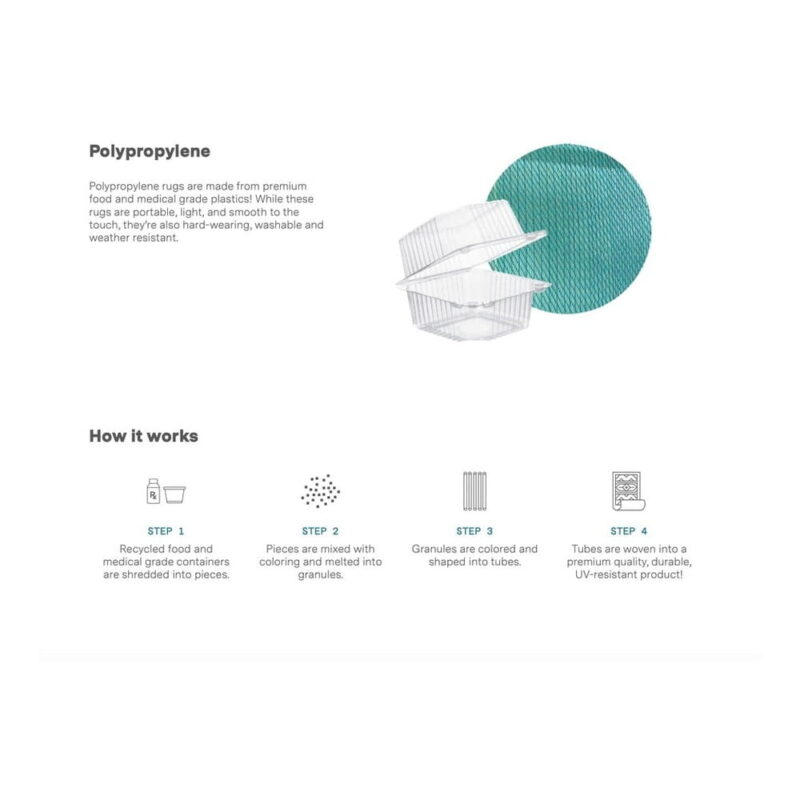 Polypropylene

Polypropylene rugs are made from premium food and medical grade plastics! While these rugs are portable, light, and smooth to the touch, they're also hard-wearing, washable and weather resistant.

How it works

Rx

STEP 1
Recycled food and medical grade containers are shredded into pieces.

STEP 2
Pieces are mixed with coloring and melted into granules.

STEP 3
Granules are colored and shaped into tubes.

STEP 4
Tubes are woven into a premium quality, durable, UV-resistant product!